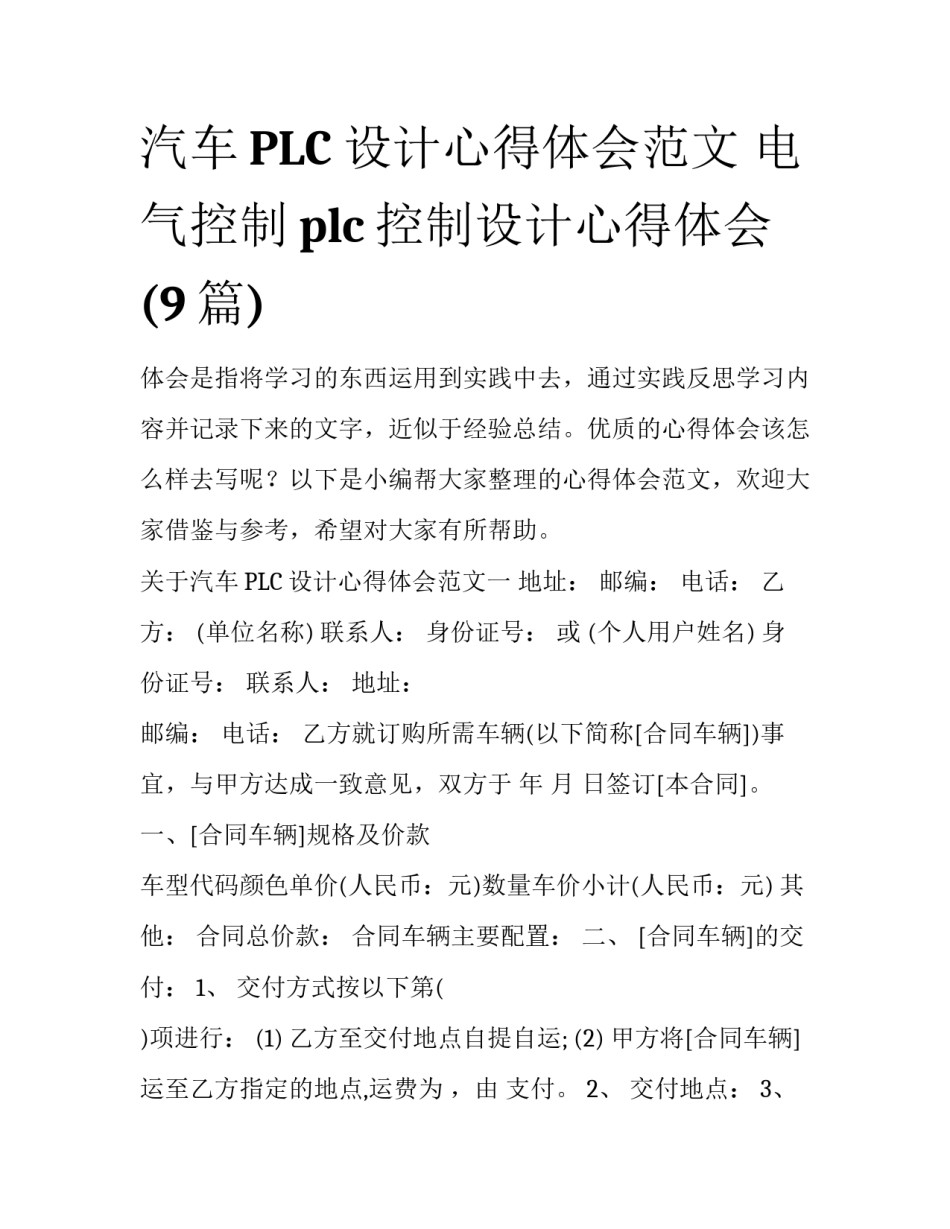 汽车 PLC 设计心得体会范文 电气控制 plc 控制设计心得体会 (9 篇)

体会是指将学习的东西运用到实践中去，通过实践反思学习内容并记录下来的文字，近似于经验总结。优质的心得体会该怎么样去写呢？以下是小编帮大家整理的心得体会范文，欢迎大家借鉴与参考，希望对大家有所帮助。

关于汽车 PLC 设计心得体会范文一 地址： 邮编： 电话： 乙方： (单位名称) 联系人： 身份证号： 或 (个人用户姓名) 身份证号： 联系人： 地址：

邮编： 电话： 乙方就订购所需车辆(以下简称[合同车辆])事宜，与甲方达成一致意见，双方于 年 月 日签订[本合同]。

一、[合同车辆]规格及价款

车型代码颜色单价(人民币：元)数量车价小计(人民币：元) 其他： 合同总价款： 合同车辆主要配置： 二、 [合同车辆]的交付： 1、 交付方式按以下第(

)项进行： (1) 乙方至交付地点自提自运; (2) 甲方将[合同车辆]运至乙方指定的地点,运费为 ，由 支付。 2、 交付地点： 3、